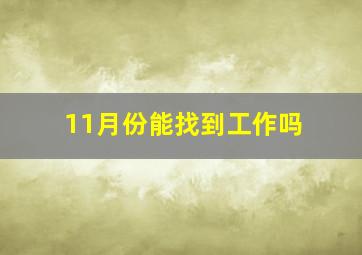 11月份能找到工作吗